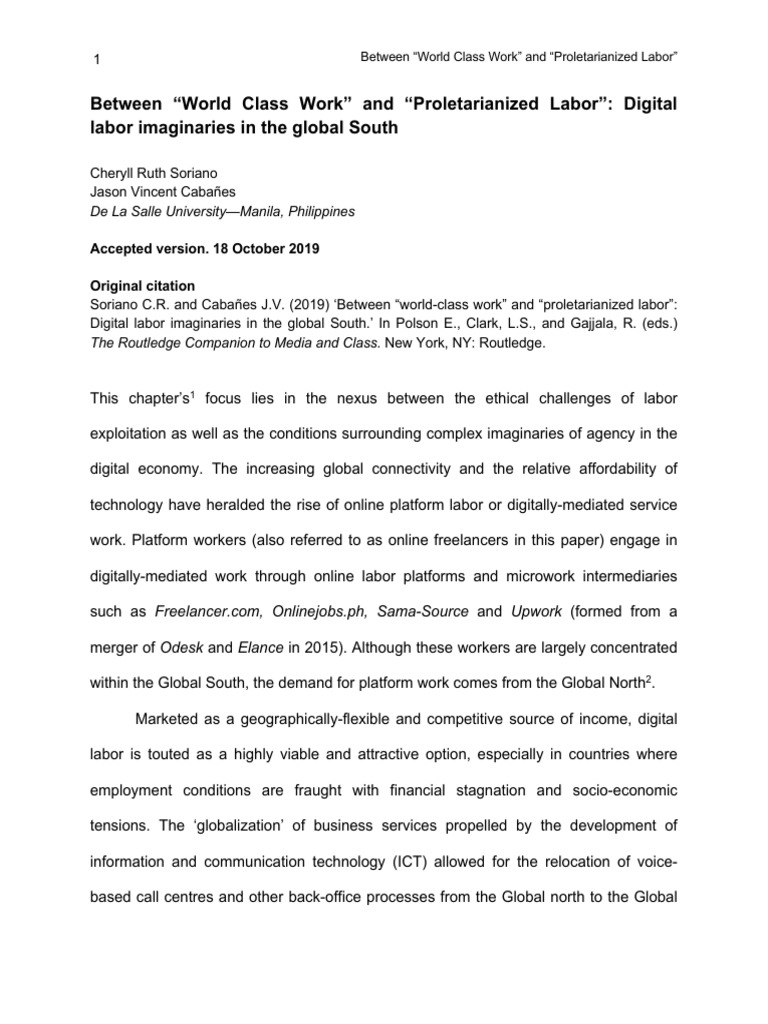 1

Between “World Class Work” and “Proletarianized Labor”

Between “World Class Work” and “Proletarianized Labor”: Digital labor imaginaries in the global South

Cheryll Ruth Soriano
Jason Vincent Cabañes
De La Salle University—Manila, Philippines

Accepted version. 18 October 2019

Original citation
Soriano C.R. and Cabañes J.V. (2019) ‘Between “world-class work” and “proletarianized labor”: Digital labor imaginaries in the global South.’ In Polson E., Clark, L.S., and Gajjala, R. (eds.) The Routledge Companion to Media and Class. New York, NY: Routledge.

This chapter’s$^1$ focus lies in the nexus between the ethical challenges of labor exploitation as well as the conditions surrounding complex imaginaries of agency in the digital economy. The increasing global connectivity and the relative affordability of technology have heralded the rise of online platform labor or digitally-mediated service work. Platform workers (also referred to as online freelancers in this paper) engage in digitally-mediated work through online labor platforms and microwork intermediaries such as Freelancer.com, Onlinejobs.ph, Sama-Source and Upwork (formed from a merger of Odesk and Elance in 2015). Although these workers are largely concentrated within the Global South, the demand for platform work comes from the Global North$^2$.

Marketed as a geographically-flexible and competitive source of income, digital labor is touted as a highly viable and attractive option, especially in countries where employment conditions are fraught with financial stagnation and socio-economic tensions. The ‘globalization’ of business services propelled by the development of information and communication technology (ICT) allowed for the relocation of voice-based call centres and other back-office processes from the Global north to the Global